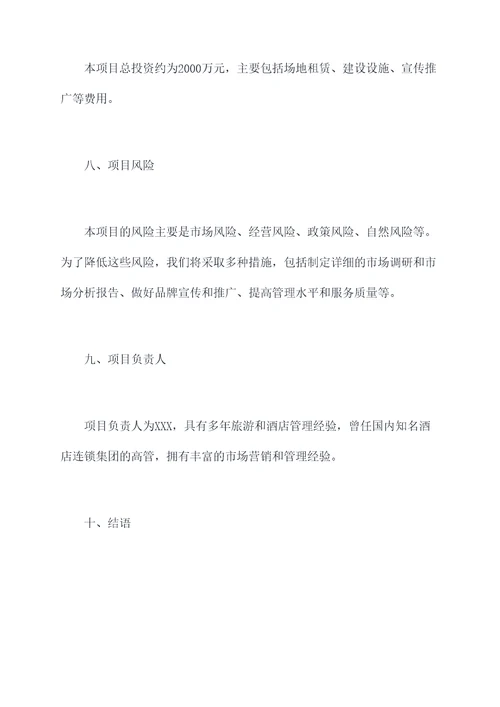 本项目总投资约为2000万元，主要包括场地租赁、建设设施、宣传推广等费用。

八、项目风险

本项目的风险主要是市场风险、经营风险、政策风险、自然风险等。为了降低这些风险，我们将采取多种措施，包括制定详细的市场调研和市场分析报告、做好品牌宣传和推广、提高管理水平和服务质量等。

九、项目负责人

项目负责人为XXX，具有多年旅游和酒店管理经验，曾任国内知名酒店连锁集团的高管，拥有丰富的市场营销和管理经验。

十、结语